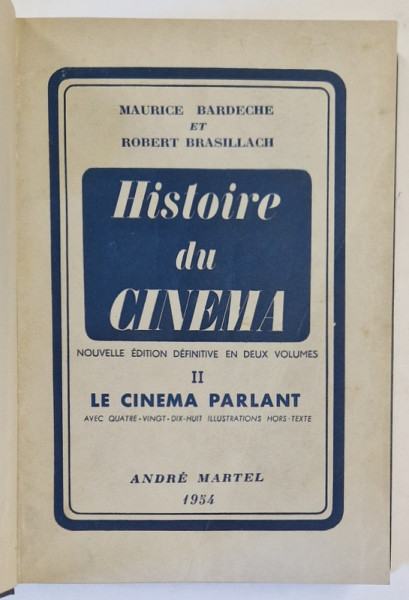 MAURICE BARDECHE
ET
ROBERT BRASILLACH

Histoire
du
CINEMA

NOUVELLE ÉDITION DÉFINITIVE EN DEUX VOLUMES

II
LE CINEMA PARLANT

AVEC QUATRE-VINGT-DIX-HUIT ILLUSTRATIONS HORS-TEXTE

ANDRÉ MARTEL
1954